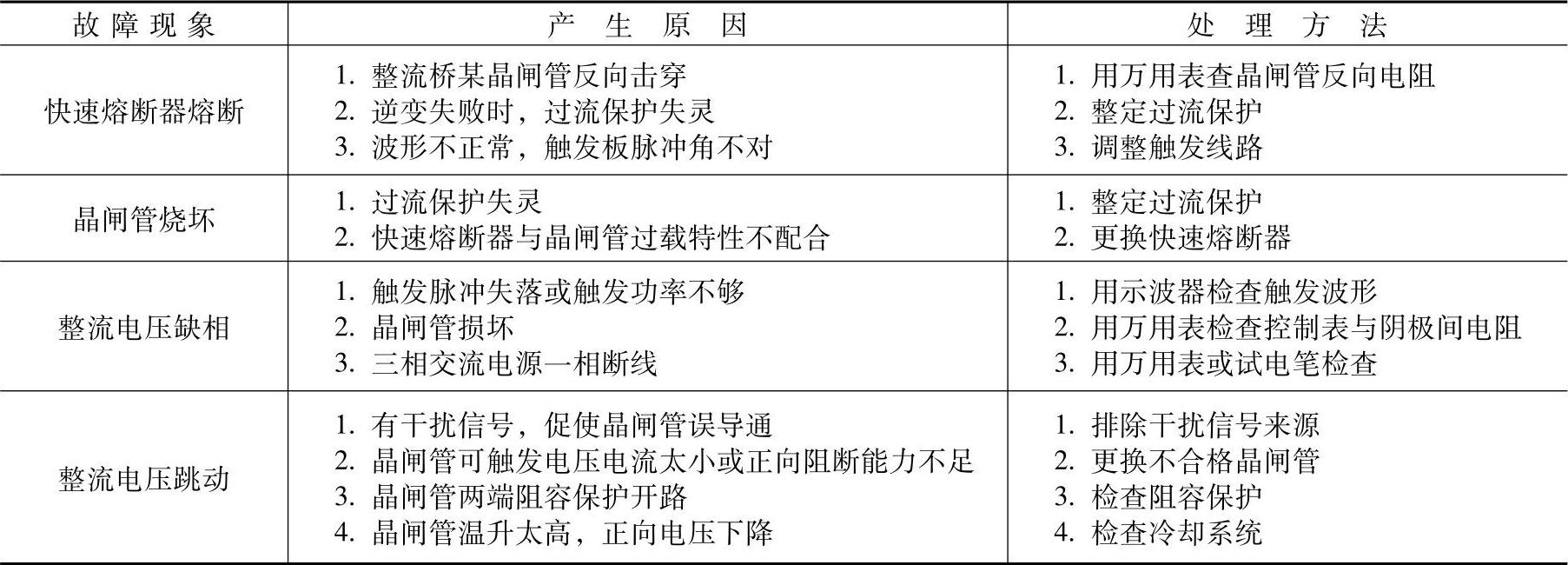 | 故障现象 | 产生原因 | 处理方法 |
|---|---|---|
| 快速熔断器熔断 | 1.整流桥某晶闸管反向击穿 2.逆变失败时，过流保护失灵 3.波形不正常，触发板脉冲角不对 | 1.用万用表查晶闸管反向电阻 2.整定过流保护 3.调整触发线路 |
| 晶闸管烧坏 | 1.过流保护失灵 2.快速熔断器与晶闸管过载特性不配合 | 1.整定过流保护 2.更换快速熔断器 |
| 整流电压缺相 | 1.触发脉冲失落或触发功率不够 2.晶闸管损坏 3.三相交流电源一相断线 | 1.用示波器检查触发波形 2.用万用表检查控制表与阴极间电阻 3.用万用表或试电笔检查 |
| 整流电压跳动 | 1.有干扰信号，促使晶闸管误导通 2.晶闸管可触发电压电流太小或正向阻断能力不足 3.晶闸管两端阻容保护开路 4.晶闸管温升太高，正向电压下降 | 1.排除干扰信号来源 2.更换不合格晶闸管 3.检查阻容保护 4.检查冷却系统 |